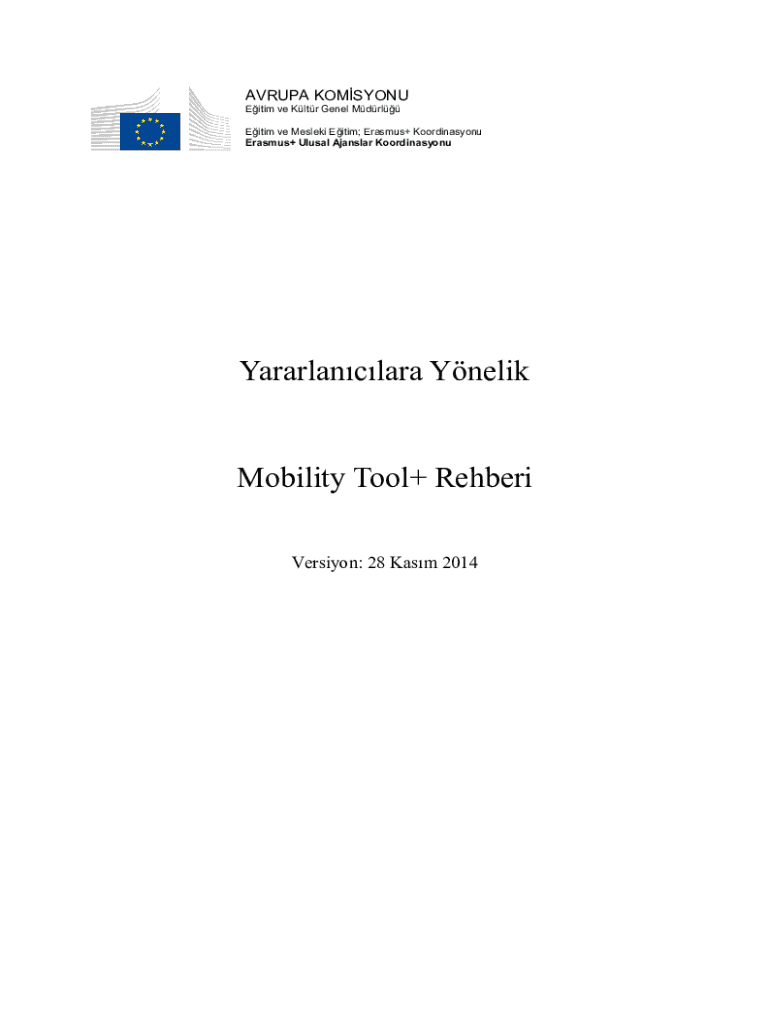 AVRUPA KOMİSYONU
Eğitim ve Kültür Genel Müdürlüğü

Eğitim ve Mesleki Eğitim; Erasmus+ Koordinasyonu
Erasmus+ Ulusal Ajanslar Koordinasyonu

Yararlanıcılara Yönelik

Mobility Tool+ Rehberi

Versiyon: 28 Kasım 2014